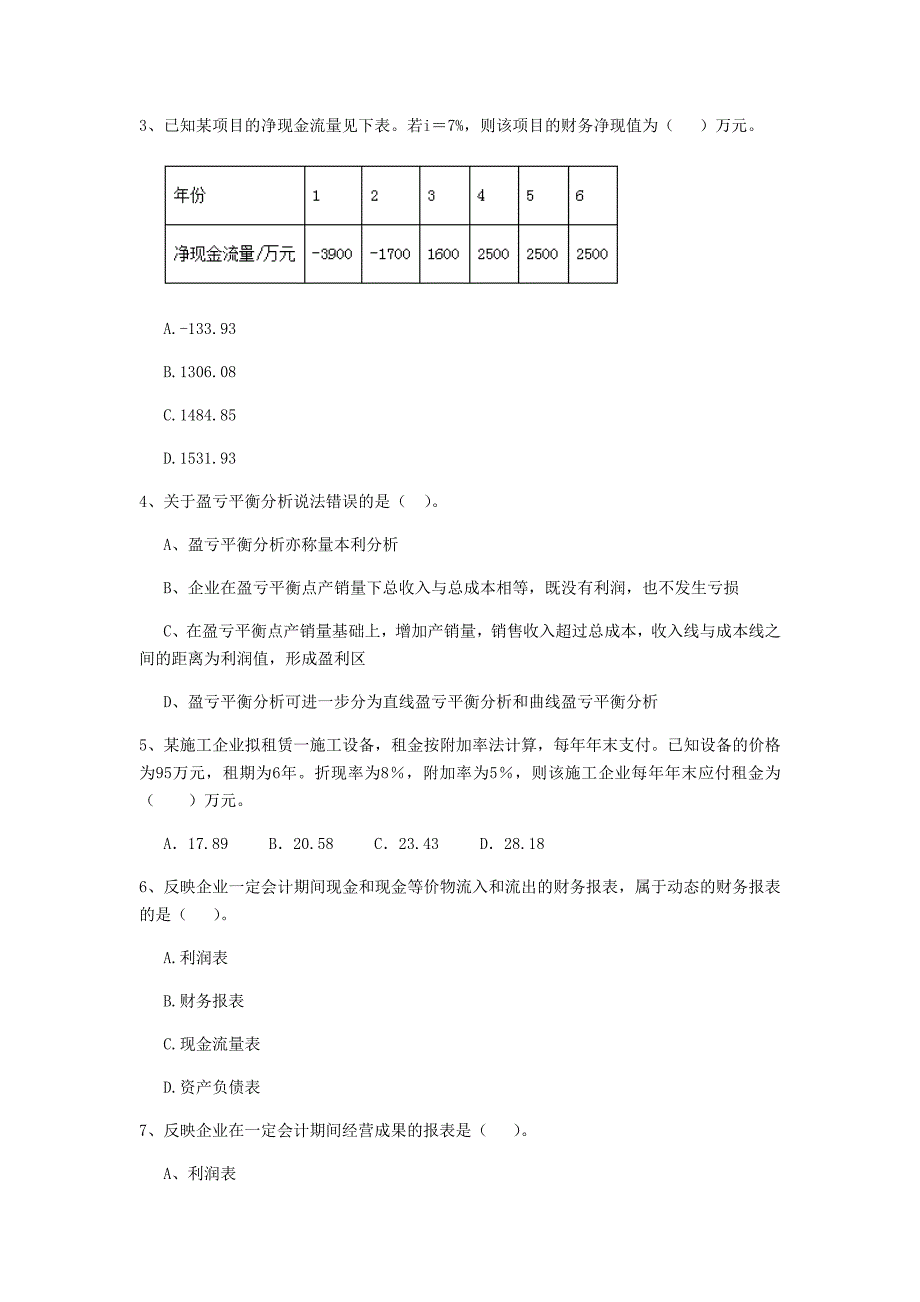 3、已知某项目的净现金流量见下表。若i＝7%，则该项目的财务净现值为（　）万元。

| 年份 | 1 | 2 | 3 | 4 | 5 | 6 |
|---|---|---|---|---|---|---|
| 净现金流量/万元 | -3900 | -1700 | 1600 | 2500 | 2500 | 2500 |

A.-133.93

B.1306.08

C.1484.85

D.1531.93

4、关于盈亏平衡分析说法错误的是（　）。

A、盈亏平衡分析亦称量本利分析

B、企业在盈亏平衡点产销量下总收入与总成本相等，既没有利润，也不发生亏损

C、在盈亏平衡点产销量基础上，增加产销量，销售收入超过总成本，收入线与成本线之间的距离为利润值，形成盈利区

D、盈亏平衡分析可进一步分为直线盈亏平衡分析和曲线盈亏平衡分析

5、某施工企业拟租赁一施工设备，租金按附加率法计算，每年年末支付。已知设备的价格为95万元，租期为6年。折现率为8％，附加率为5％，则该施工企业每年年末应付租金为（　　）万元。

A. 17.89　　B. 20.58　　C. 23.43　　D. 28.18

6、反映企业一定会计期间现金和现金等价物流入和流出的财务报表，属于动态的财务报表的是（　）。

A.利润表

B.财务报表

C.现金流量表

D.资产负债表

7、反映企业在一定会计期间经营成果的报表是（　）。

A、利润表